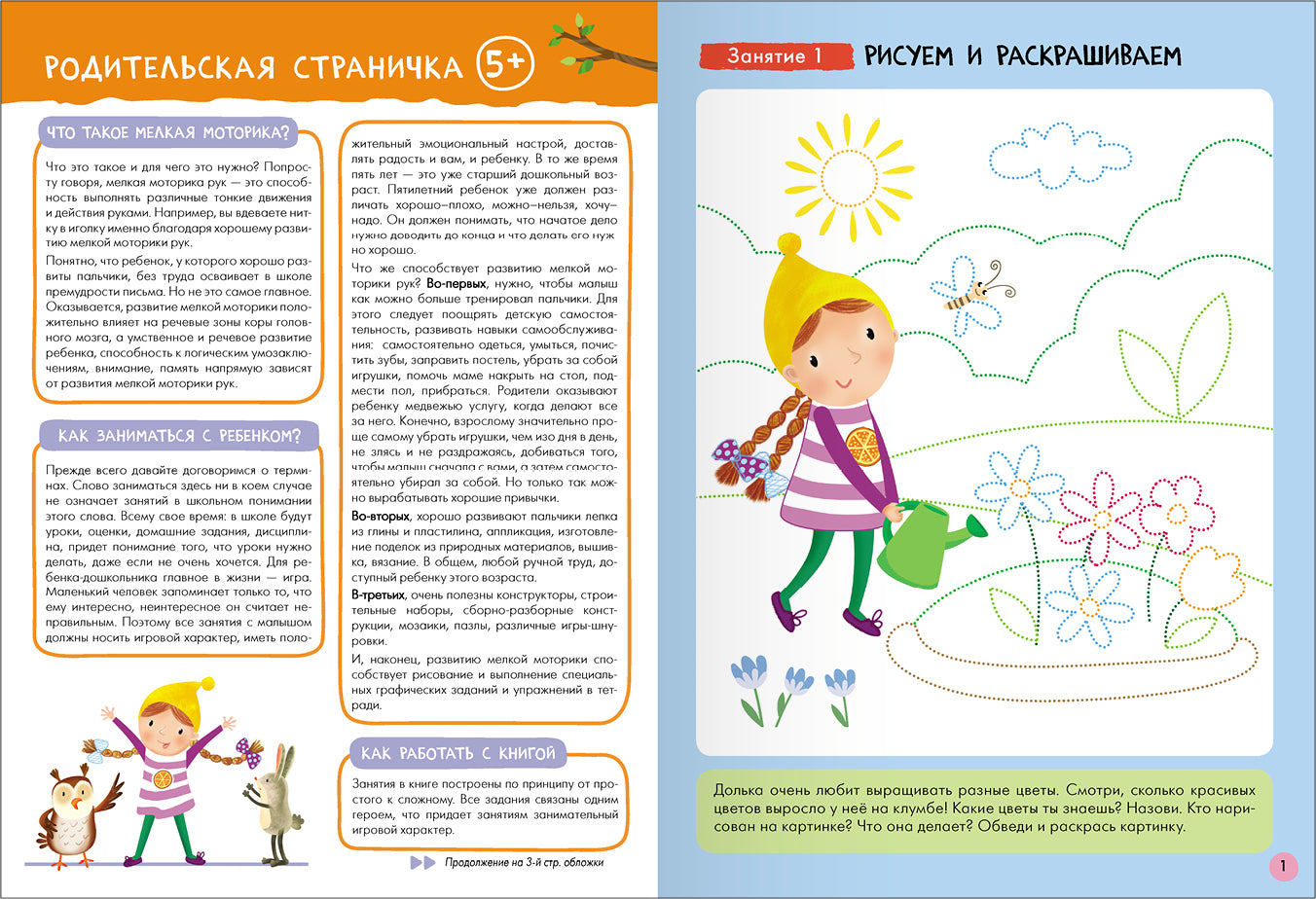 РОДИТЕЛЬСКАЯ СТРАНИЧКА 5+

ЧТО ТАКОЕ МЕЛКАЯ МОТОРИКА?

Что это такое и для чего это нужно? Попросту говоря, мелкая моторика рук — это способность выполнять различные тонкие движения и действия руками. Например, вы вдеваете нитку в иголку именно благодаря хорошему развитию мелкой моторики рук.

Понятно, что ребенок, у которого хорошо развиты пальчики, без труда осваивает в школе премудрости письма. Но не это самое главное. Оказывается, развитие мелкой моторики положительно влияет на речевые зоны коры головного мозга, а умственное и речевое развитие ребенка, способность к логическим умозаключениям, внимание, память напрямую зависят от развития мелкой моторики рук.

КАК ЗАНИМАТЬСЯ С РЕБЕНКОМ?

Прежде всего давайте договоримся о терминах. Слово заниматься здесь ни в коем случае не означает занятий в школьном понимании этого слова. Всему свое время: в школе будут уроки, оценки, домашние задания, дисциплина, придет понимание того, что уроки нужно делать, даже если не очень хочется. Для ребенка-дошкольника главное в жизни — игра. Маленький человек запоминает только то, что ему интересно, неинтересное он считает неправильным. Поэтому все занятия с малышом должны носить игровой характер, иметь положительный эмоциональный настрой, доставлять радость и вам, и ребенку. В то же время пять лет — это уже старший дошкольный возраст. Пятилетний ребенок уже должен различать хорошо–плохо, можно–нельзя, хочу–надо. Он должен понимать, что начатое дело нужно доводить до конца и что делать его нужно хорошо.

Что же способствует развитию мелкой моторики рук? Во-первых, нужно, чтобы малыш как можно больше тренировал пальчики. Для этого следует поощрять детскую самостоятельность, развивать навыки самообслуживания: самостоятельно одеться, умыться, почистить зубы, заправить постель, убрать за собой игрушки, помочь маме накрыть на стол, подмести пол, прибраться. Родители оказывают ребенку медвежью услугу, когда делают все за него. Конечно, взрослому значительно проще самому убрать игрушки, чем изо дня в день, не злясь и не раздражаясь, добиваться того, чтобы малыш сначала с вами, а затем самостоятельно убирал за собой. Но только так можно вырабатывать хорошие привычки.

Во-вторых, хорошо развивают пальчики лепка из глины и пластилина, аппликация, изготовление поделок из природных материалов, вышивка, вязание. В общем, любой ручной труд, доступный ребенку этого возраста.

В-третьих, очень полезны конструкторы, строительные наборы, сборно-разборные конструкции, мозаики, пазлы, различные игры-шнуровки.

И, наконец, развитию мелкой моторики способствует рисование и выполнение специальных графических заданий и упражнений в тетради.

КАК РАБОТАТЬ С КНИГОЙ

Занятия в книге построены по принципу от простого к сложному. Все задания связаны одним героем, что придает занятиям занимательный игровой характер.

Продолжение на 3-й стр. обложки

Занятие 1 РИСУЕМ И РАСКРАШИВАЕМ

Долька очень любит выращивать разные цветы. Смотри, сколько красивых цветов выросло у неё на клумбе! Какие цветы ты знаешь? Назови. Кто нарисован на картинке? Что она делает? Обведи и раскрась картинку.

1